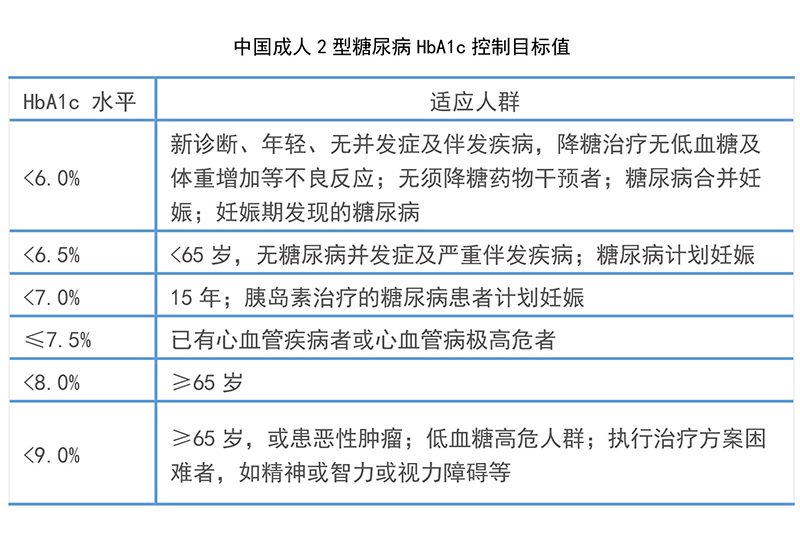 中国成人 2 型糖尿病 HbA1c 控制目标值

| HbA1c 水平 | 适应人群 |
|---|---|
| <6.0% | 新诊断、年轻、无并发症及伴发疾病，降糖治疗无低血糖及体重增加等不良反应；无须降糖药物干预者；糖尿病合并妊娠；妊娠期发现的糖尿病 |
| <6.5% | <65 岁，无糖尿病并发症及严重伴发疾病；糖尿病计划妊娠 |
| <7.0% | 15 年；胰岛素治疗的糖尿病患者计划妊娠 |
| ≤7.5% | 已有心血管疾病者或心血管病极高危者 |
| <8.0% | ≥65 岁 |
| <9.0% | ≥65 岁，或患恶性肿瘤；低血糖高危人群；执行治疗方案困难者，如精神或智力或视力障碍等 |